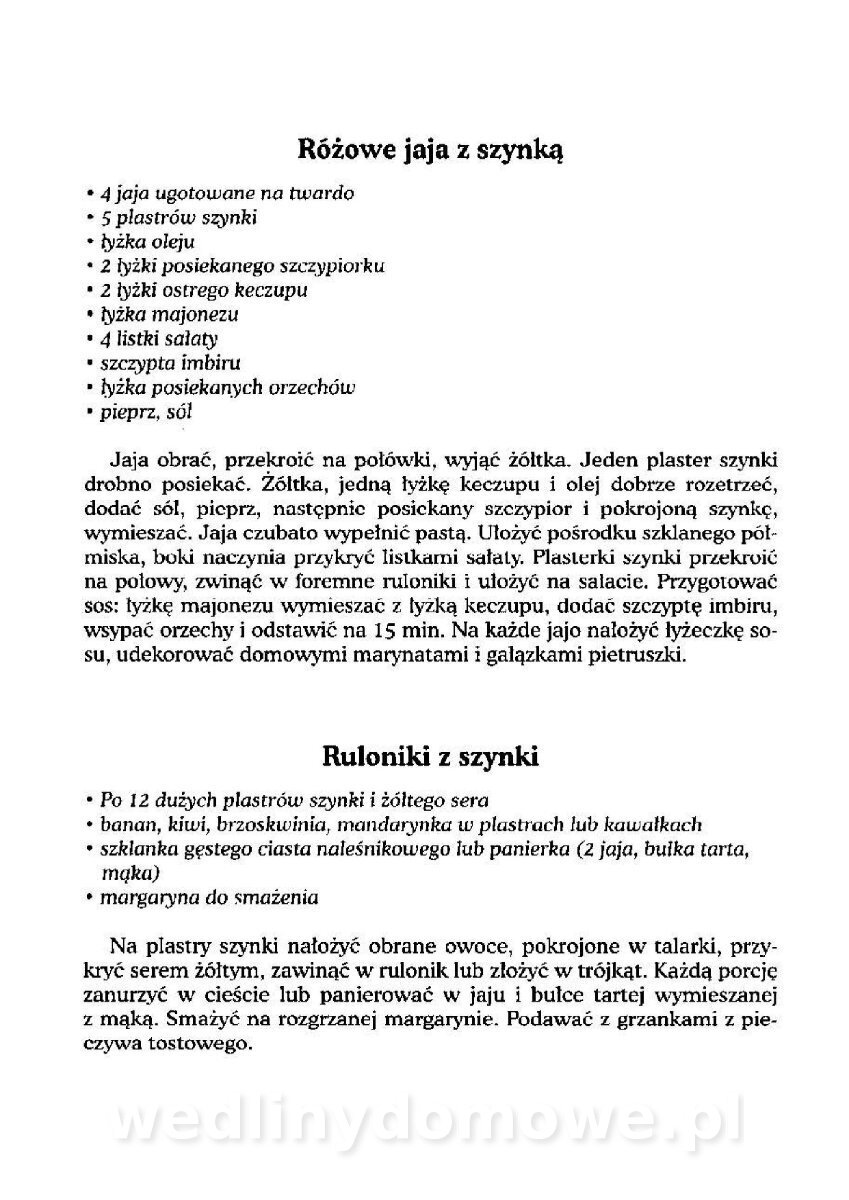 Różowe jaja z szynką

• 4 jaja ugotowane na twardo
• 5 plastrów szynki
• łyżka oleju
• 2 łyżki posiekanego szczypiorku
• 2 łyżki ostrego keczupu
• łyżka majonezu
• 4 listki sałaty
• szczypta imbiru
• łyżka posiekanych orzechów
• pieprz, sól

Jaja obrać, przekroić na połówki, wyjąć żółtka. Jeden plaster szynki drobno posiekać. Żółtka, jedną łyżkę keczupu i olej dobrze rozetrzeć, dodać sól, pieprz, następnie posiekany szczypior i pokrojoną szynkę, wymieszać. Jaja czubato wypełnić pastą. Ułożyć pośrodku szklanego półmiska, boki naczynia przykryć listkami sałaty. Plasterki szynki przekroić na połowy, zwinąć w foremne ruloniki i ułożyć na sałacie. Przygotować sos: łyżkę majonezu wymieszać z łyżką keczupu, dodać szczyptę imbiru, wsypać orzechy i odstawić na 15 min. Na każde jajo nałożyć łyżeczkę sosu, udekorować domowymi marynatami i gałązkami pietruszki.

Ruloniki z szynki

• Po 12 dużych plastrów szynki i żółtego sera
• banan, kiwi, brzoskwinia, mandarynka w plastrach lub kawałkach
• szklanka gęstego ciasta naleśnikowego lub panierka (2 jaja, bułka tarta, mąka)
• margaryna do smażenia

Na plastry szynki nałożyć obrane owoce, pokrojone w talarki, przykryć serem żółtym, zawinąć w rulonik lub złożyć w trójkąt. Każdą porcję zanurzyć w cieście lub panierować w jaju i bułce tartej wymieszanej z mąką. Smażyć na rozgrzanej margarynie. Podawać z grzankami z pieczywa tostowego.

wedlinydomowe.pl